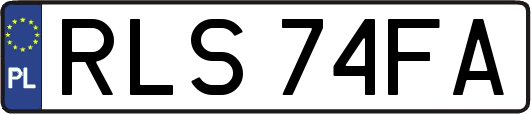 PL

RLS 74FA